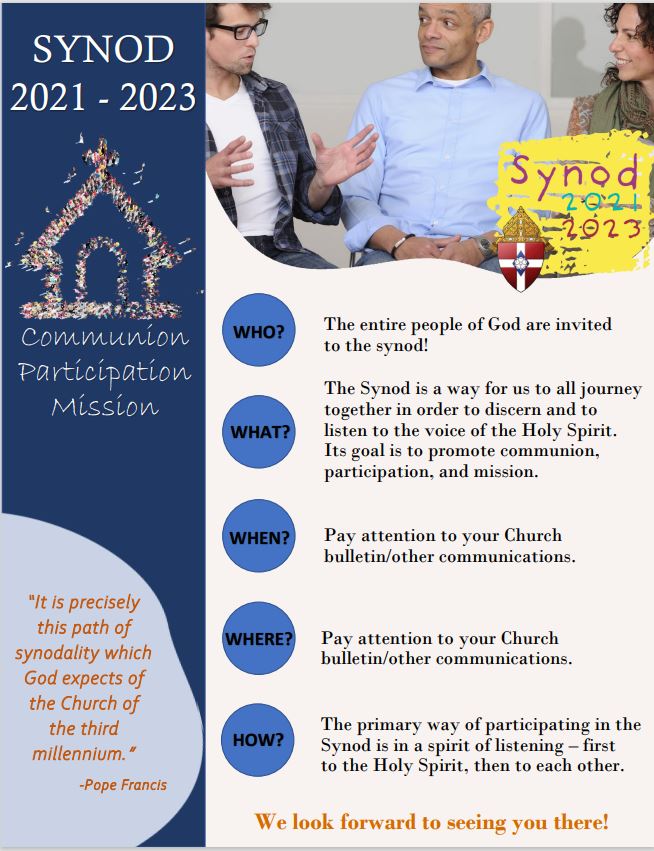 SYNOD
2021 - 2023

Communion
Participation
Mission

"It is precisely this path of synodality which God expects of the Church of the third millennium."

-Pope Francis

Synod
2021
2023

WHO?

The entire people of God are invited to the synod!

WHAT?

The Synod is a way for us to all journey together in order to discern and to listen to the voice of the Holy Spirit. Its goal is to promote communion, participation, and mission.

WHEN?

Pay attention to your Church bulletin/other communications.

WHERE?

Pay attention to your Church bulletin/other communications.

HOW?

The primary way of participating in the Synod is in a spirit of listening – first to the Holy Spirit, then to each other.

We look forward to seeing you there!